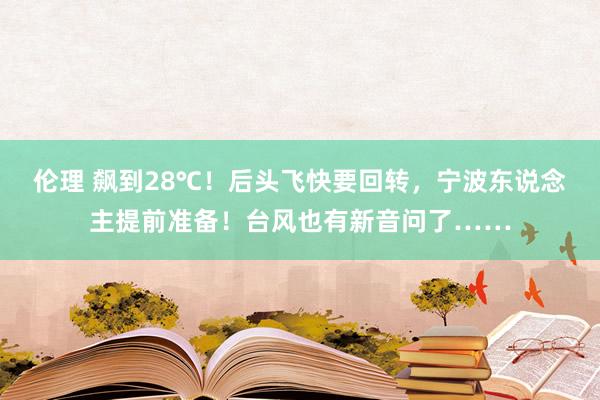 伦理 飙到28℃！后头飞快要回转，宁波东说念主提前准备！台风也有新音问了……